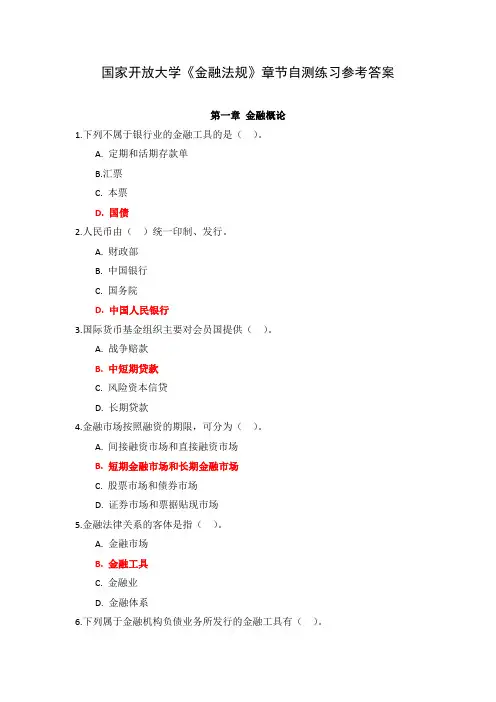 国家开放大学《金融法规》章节自测练习参考答案

第一章 金融概论

1.下列不属于银行业的金融工具的是（ ）。

A. 定期和活期存款单

B.汇票

C. 本票

D. 国债

2.人民币由（ ）统一印制、发行。

A. 财政部

B. 中国银行

C. 国务院

D. 中国人民银行

3.国际货币基金组织主要对会员国提供（ ）。

A. 战争赔款

B. 中短期贷款

C. 风险资本信贷

D. 长期贷款

4.金融市场按照融资的期限，可分为（ ）。

A. 间接融资市场和直接融资市场

B. 短期金融市场和长期金融市场

C. 股票市场和债券市场

D. 证券市场和票据贴现市场

5.金融法律关系的客体是指（ ）。

A. 金融市场

B. 金融工具

C. 金融业

D. 金融体系

6.下列属于金融机构负债业务所发行的金融工具有（ ）。